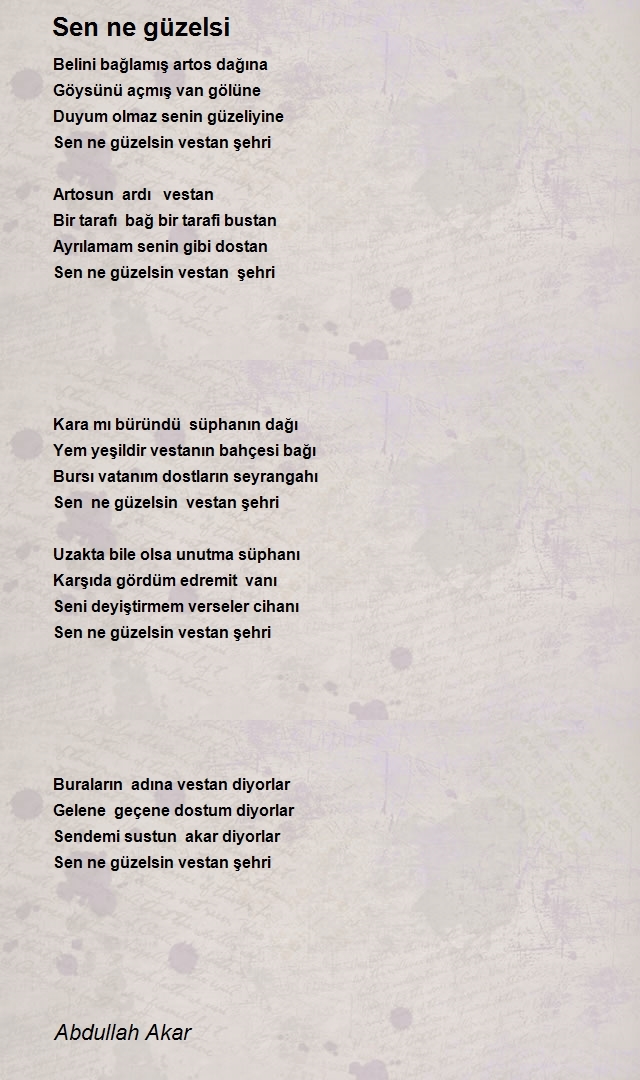 Sen ne güzelsi

Belini bağlamış artos dağına
Göysünü açmış van gölüne
Duyum olmaz senin güzeliyine
Sen ne güzelsin vestan şehri

Artosun ardı vestan
Bir tarafı bağ bir tarafi bustan
Ayrılamam senin gibi dostan
Sen ne güzelsin vestan şehri

Kara mı büründü süphanın dağı
Yem yeşildir vestanın bahçesi bağı
Bursı vatanım dostların seyrangahı
Sen ne güzelsin vestan şehri

Uzakta bile olsa unutma süphanı
Karşıda gördüm edremit vanı
Seni deyiştirmem verseler cihanı
Sen ne güzelsin vestan şehri

Buraların adına vestan diyorlar
Gelene geçene dostum diyorlar
Sendemi sustun akar diyorlar
Sen ne güzelsin vestan şehri

Abdullah Akar